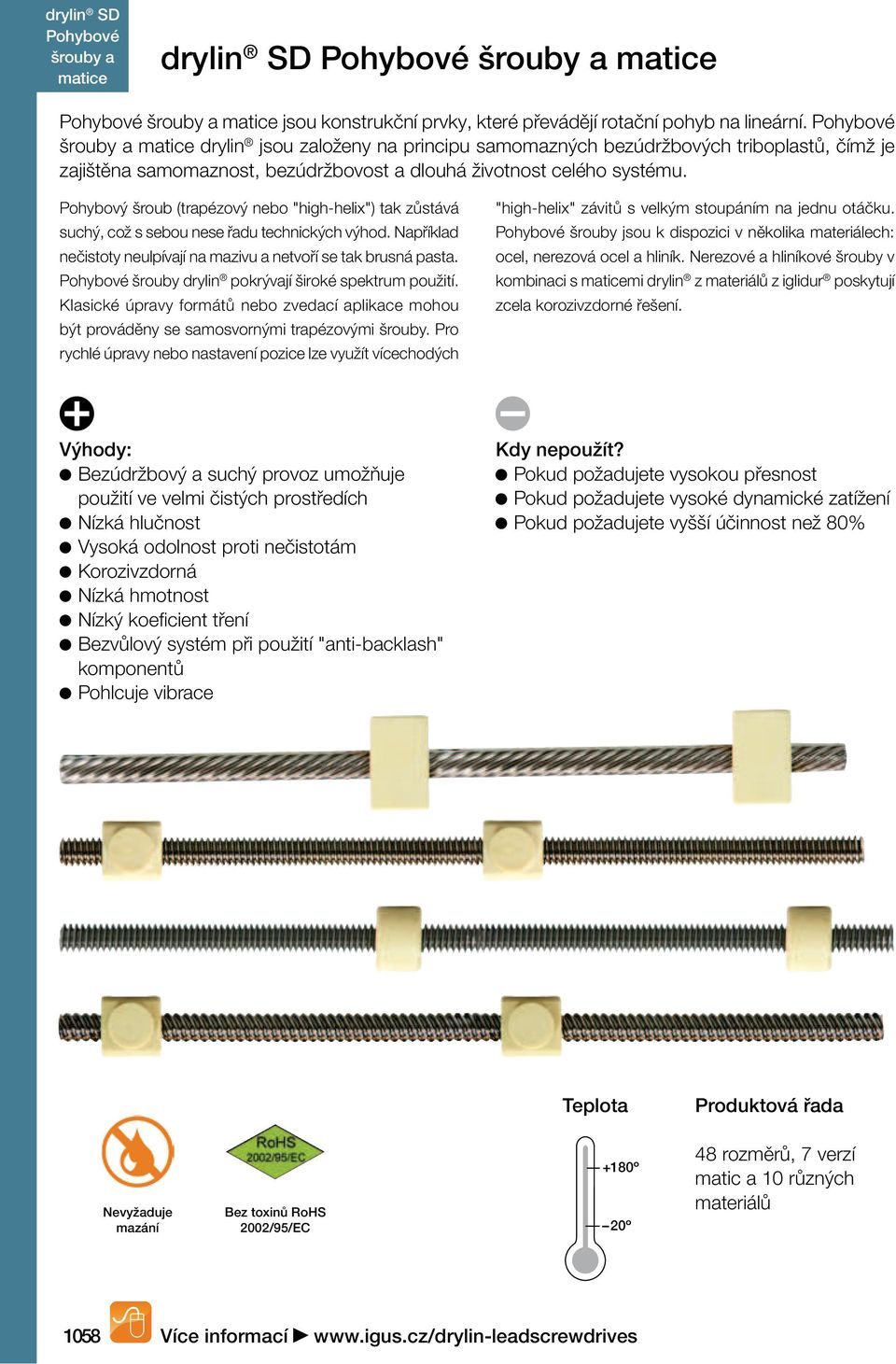 drylin® SD Pohybové šrouby a matice

drylin® SD Pohybové šrouby a matice

Pohybové šrouby a matice jsou konstrukční prvky, které převádějí rotační pohyb na lineární. Pohybové šrouby a matice drylin® jsou založeny na principu samomazných bezúdržbových triboplastů, čímž je zajištěna samomaznost, bezúdržbovost a dlouhá životnost celého systému.

Pohybový šroub (trapézový nebo "high-helix") tak zůstává suchý, což s sebou nese řadu technických výhod. Například nečistoty neulpívají na mazivu a netvoří se tak brusná pasta. Pohybové šrouby drylin® pokrývají široké spektrum použití. Klasické úpravy formátů nebo zvedací aplikace mohou být prováděny se samosvornými trapézovými šrouby. Pro rychlé úpravy nebo nastavení pozice lze využít vícechodých "high-helix" závitů s velkým stoupáním na jednu otáčku. Pohybové šrouby jsou k dispozici v několika materiálech: ocel, nerezová ocel a hliník. Nerezové a hliníkové šrouby v kombinaci s maticemi drylin® z materiálů z iglidur® poskytují zcela korozivzdorné řešení.

Výhody:
● Bezúdržbový a suchý provoz umožňuje použití ve velmi čistých prostředích
● Nízká hlučnost
● Vysoká odolnost proti nečistotám
● Korozivzdorná
● Nízká hmotnost
● Nízký koeficient tření
● Bezvůlový systém při použití "anti-backlash" komponentů
● Pohlcuje vibrace

Kdy nepoužít?
● Pokud požadujete vysokou přesnost
● Pokud požadujete vysoké dynamické zatížení
● Pokud požadujete vyšší účinnost než 80%

Nevyžaduje mazání

RoHS 2002/95/EC

Bez toxinů RoHS 2002/95/EC

Teplota

+180°

–20°

Produktová řada

48 rozměrů, 7 verzí matic a 10 různých materiálů

1058 Více informací ► www.igus.cz/drylin-leadscrewdrives